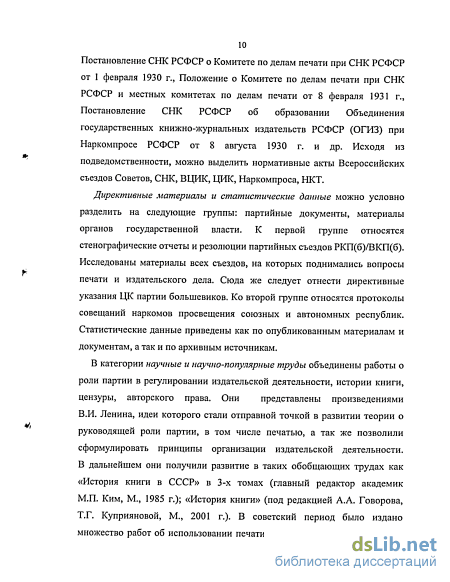 10

Постановление СНК РСФСР о Комитете по делам печати при СНК РСФСР от 1 февраля 1930 г., Положение о Комитете по делам печати при СНК РСФСР и местных комитетах по делам печати от 8 февраля 1931 г., Постановление СНК РСФСР об образовании Объединения государственных книжно-журнальных издательств РСФСР (ОГИЗ) при Наркомпросе РСФСР от 8 августа 1930 г. и др. Исходя из подведомственности, можно выделить нормативные акты Всероссийских съездов Советов, СНК, ВЦИК, ЦИК, Наркомпроса, НКТ.

Директивные материалы и статистические данные можно условно разделить на следующие группы: партийные документы, материалы органов государственной власти. К первой группе относятся стенографические отчеты и резолюции партийных съездов РКП(б)/ВКП(б). Исследованы материалы всех съездов, на которых поднимались вопросы печати и издательского дела. Сюда же следует отнести директивные указания ЦК партии большевиков. Ко второй группе относятся протоколы совещаний наркомов просвещения союзных и автономных республик. Статистические данные приведены как по опубликованным материалам и документам, а так и по архивным источникам.

В категории научные и научно-популярные труды объединены работы о роли партии в регулировании издательской деятельности, истории книги, цензуры, авторского права. Они представлены произведениями В.И. Ленина, идеи которого стали отправной точкой в развитии теории о руководящей роли партии, в том числе печатью, а так же позволили сформулировать принципы организации издательской деятельности. В дальнейшем они получили развитие в таких обобщающих трудах как «История книги в СССР» в 3-х томах (главный редактор академик М.П. Ким, М., 1985 г.); «История книги» (под редакцией А.А. Говорова, Т.Г. Куприяновой, М., 2001 г.). В советский период было издано множество работ об использовании печати

dsLib.net
библиотека диссертаций